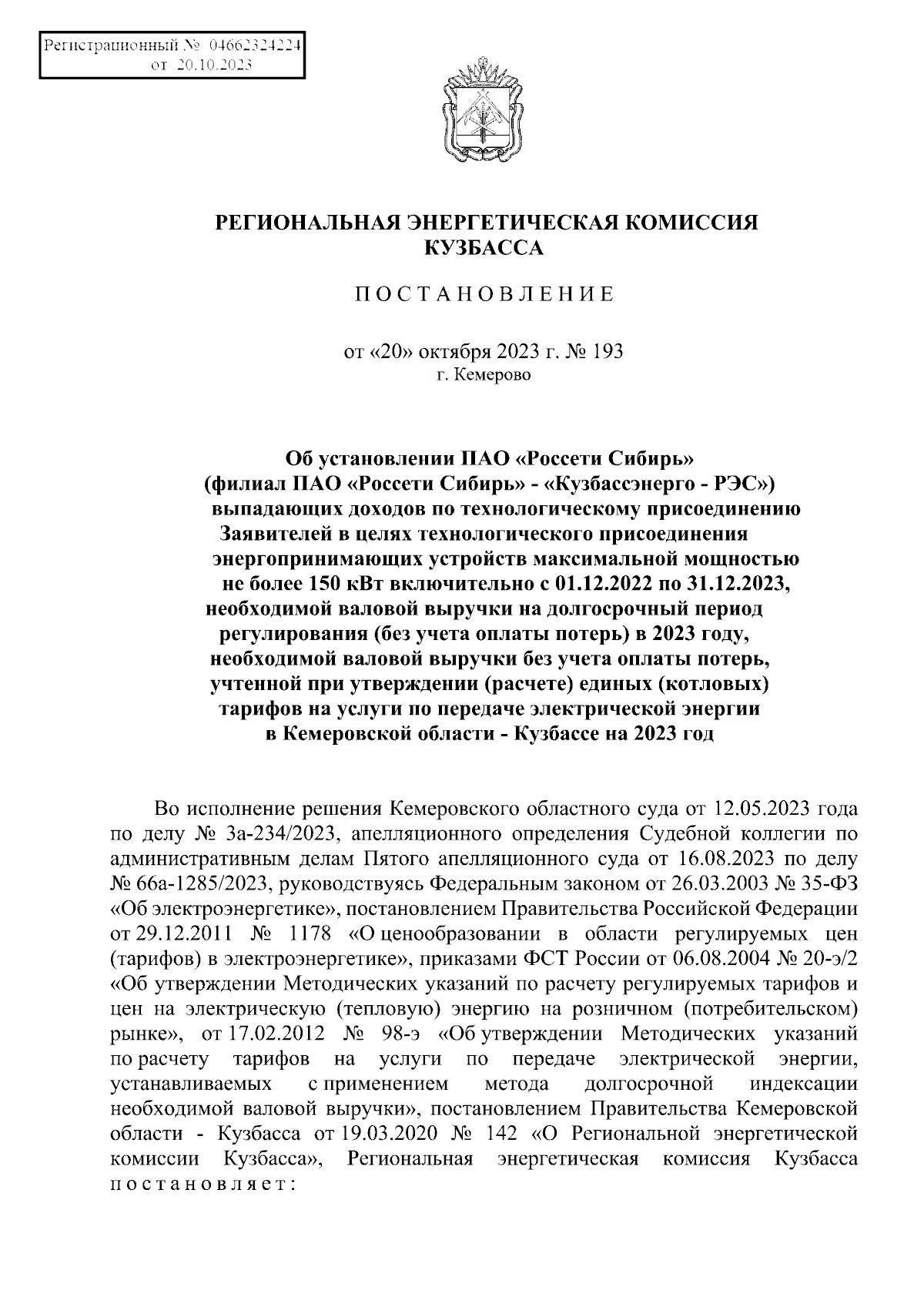 Регистрационный № 04662324224
от 20.10.2023

РЕГИОНАЛЬНАЯ ЭНЕРГЕТИЧЕСКАЯ КОМИССИЯ
КУЗБАССА

ПОСТАНОВЛЕНИЕ

от «20» октября 2023 г. № 193
г. Кемерово

Об установлении ПАО «Россети Сибирь» (филиал ПАО «Россети Сибирь» - «Кузбассэнерго - РЭС») выпадающих доходов по технологическому присоединению Заявителей в целях технологического присоединения энергопринимающих устройств максимальной мощностью не более 150 кВт включительно с 01.12.2022 по 31.12.2023, необходимой валовой выручки на долгосрочный период регулирования (без учета оплаты потерь) в 2023 году, необходимой валовой выручки без учета оплаты потерь, учтенной при утверждении (расчете) единых (котловых) тарифов на услуги по передаче электрической энергии в Кемеровской области - Кузбассе на 2023 год

Во исполнение решения Кемеровского областного суда от 12.05.2023 года по делу № 3а-234/2023, апелляционного определения Судебной коллегии по административным делам Пятого апелляционного суда от 16.08.2023 по делу № 66а-1285/2023, руководствуясь Федеральным законом от 26.03.2003 № 35-ФЗ «Об электроэнергетике», постановлением Правительства Российской Федерации от 29.12.2011 № 1178 «О ценообразовании в области регулируемых цен (тарифов) в электроэнергетике», приказами ФСТ России от 06.08.2004 № 20-э/2 «Об утверждении Методических указаний по расчету регулируемых тарифов и цен на электрическую (тепловую) энергию на розничном (потребительском) рынке», от 17.02.2012 № 98-э «Об утверждении Методических указаний по расчету тарифов на услуги по передаче электрической энергии, устанавливаемых с применением метода долгосрочной индексации необходимой валовой выручки», постановлением Правительства Кемеровской области - Кузбасса от 19.03.2020 № 142 «О Региональной энергетической комиссии Кузбасса», Региональная энергетическая комиссия Кузбасса постановляет: